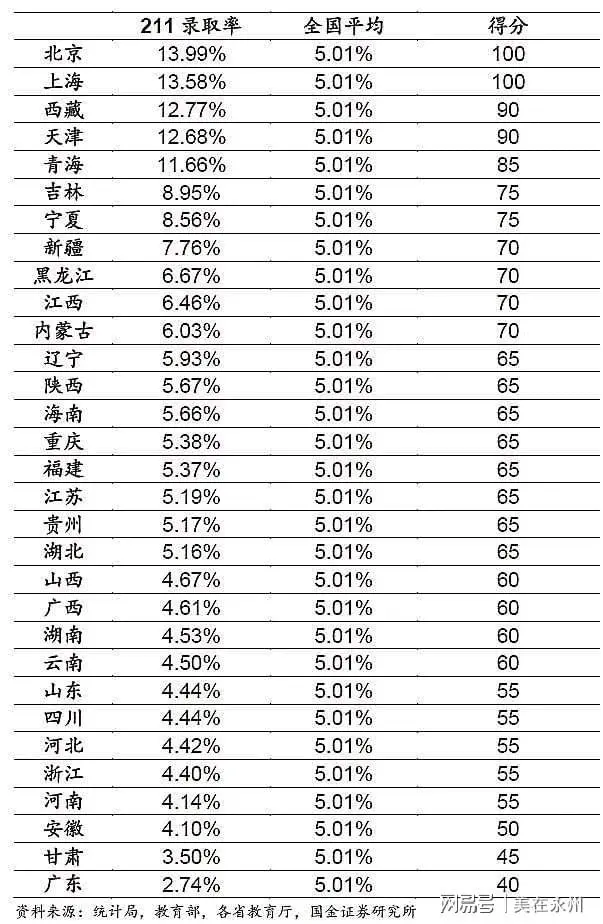 |  | 211 录取率 | 全国平均 | 得分 |
|---|---|---|---|
| 北京 | 13.99% | 5.01% | 100 |
| 上海 | 13.58% | 5.01% | 100 |
| 西藏 | 12.77% | 5.01% | 90 |
| 天津 | 12.68% | 5.01% | 90 |
| 青海 | 11.66% | 5.01% | 85 |
| 吉林 | 8.95% | 5.01% | 75 |
| 宁夏 | 8.56% | 5.01% | 75 |
| 新疆 | 7.76% | 5.01% | 70 |
| 黑龙江 | 6.67% | 5.01% | 70 |
| 江西 | 6.46% | 5.01% | 70 |
| 内蒙古 | 6.03% | 5.01% | 70 |
| 辽宁 | 5.93% | 5.01% | 65 |
| 陕西 | 5.67% | 5.01% | 65 |
| 海南 | 5.66% | 5.01% | 65 |
| 重庆 | 5.38% | 5.01% | 65 |
| 福建 | 5.37% | 5.01% | 65 |
| 江苏 | 5.19% | 5.01% | 65 |
| 贵州 | 5.17% | 5.01% | 65 |
| 湖北 | 5.16% | 5.01% | 65 |
| 山西 | 4.67% | 5.01% | 60 |
| 广西 | 4.61% | 5.01% | 60 |
| 湖南 | 4.53% | 5.01% | 60 |
| 云南 | 4.50% | 5.01% | 60 |
| 山东 | 4.44% | 5.01% | 55 |
| 四川 | 4.44% | 5.01% | 55 |
| 河北 | 4.42% | 5.01% | 55 |
| 浙江 | 4.40% | 5.01% | 55 |
| 河南 | 4.14% | 5.01% | 55 |
| 安徽 | 4.10% | 5.01% | 50 |
| 甘肃 | 3.50% | 5.01% | 45 |
| 广东 | 2.74% | 5.01% | 40 |

资料来源：统计局，教育部，各省教育厅，国金证券研究所

网易号 | 美在永州